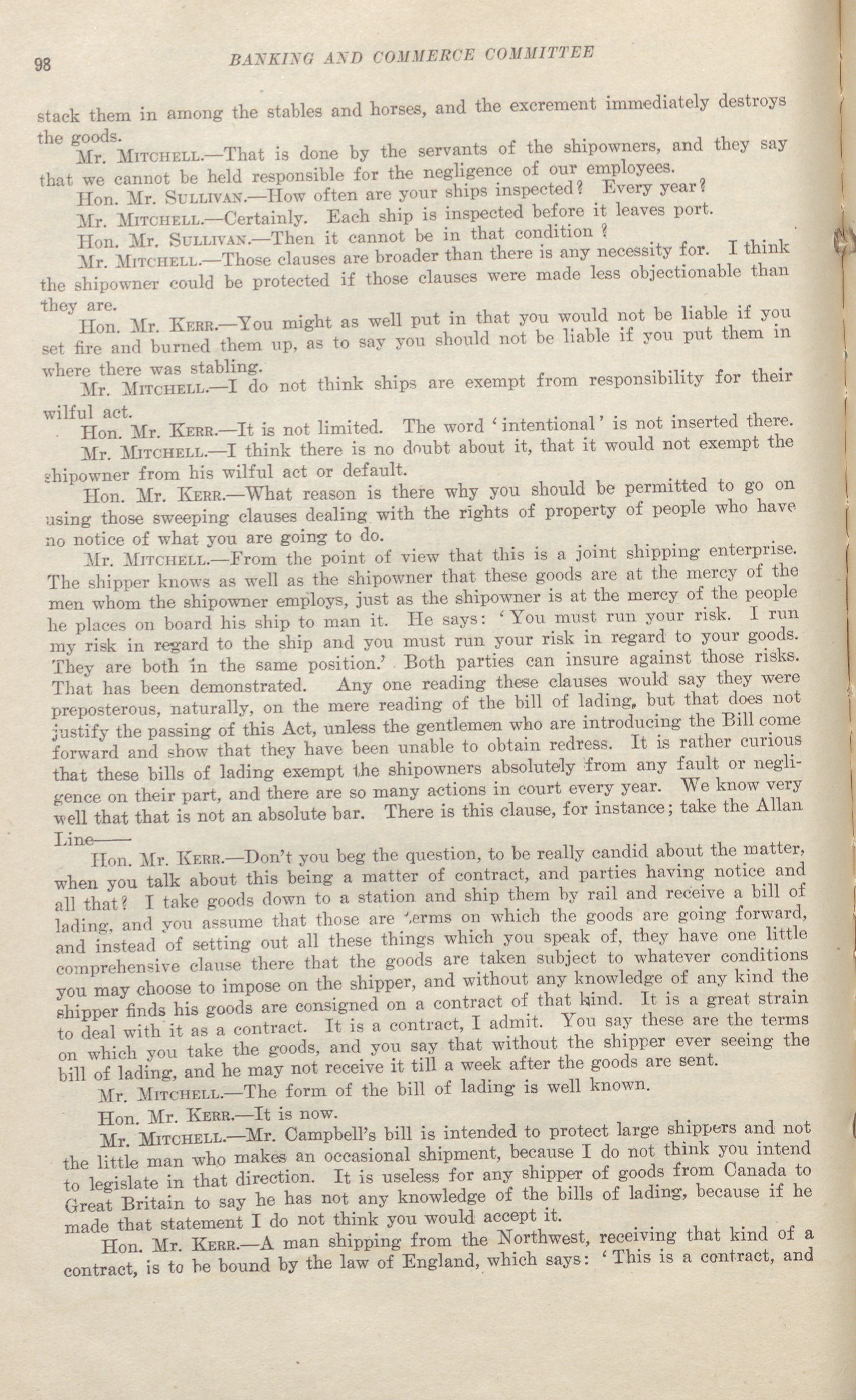 98 BANKING AND COMMERCE COMMITTEE

stack them in among the stables and horses, and the excrement immediately destroys the goods.

Mr. Mitchell.—That is done by the servants of the shipowners, and they say that we cannot be held responsible for the negligence of our employees.

Hon. Mr. Sullivan.—How often are your ships inspected? Every year?

Mr. Mitchell.—Certainly. Each ship is inspected before it leaves port.

Hon. Mr. Sullivan.—Then it cannot be in that condition?

Mr. Mitchell.—Those clauses are broader than there is any necessity for. I think the shipowner could be protected if those clauses were made less objectionable than they are.

Hon. Mr. Kerr.—You might as well put in that you would not be liable if you set fire and burned them up, as to say you should not be liable if you put them in where there was stabling.

Mr. Mitchell.—I do not think ships are exempt from responsibility for their wilful act.

Hon. Mr. Kerr.—It is not limited. The word 'intentional' is not inserted there.

Mr. Mitchell.—I think there is no doubt about it, that it would not exempt the shipowner from his wilful act or default.

Hon. Mr. Kerr.—What reason is there why you should be permitted to go on using those sweeping clauses dealing with the rights of property of people who have no notice of what you are going to do.

Mr. Mitchell.—From the point of view that this is a joint shipping enterprise. The shipper knows as well as the shipowner that these goods are at the mercy of the men whom the shipowner employs, just as the shipowner is at the mercy of the people he places on board his ship to man it. He says: 'You must run your risk. I run my risk in regard to the ship and you must run your risk in regard to your goods. They are both in the same position.' Both parties can insure against those risks. That has been demonstrated. Any one reading these clauses would say they were preposterous, naturally, on the mere reading of the bill of lading, but that does not justify the passing of this Act, unless the gentlemen who are introducing the Bill come forward and show that they have been unable to obtain redress. It is rather curious that these bills of lading exempt the shipowners absolutely from any fault or negligence on their part, and there are so many actions in court every year. We know very well that that is not an absolute bar. There is this clause, for instance; take the Allan Line——

Hon. Mr. Kerr.—Don't you beg the question, to be really candid about the matter, when you talk about this being a matter of contract, and parties having notice and all that? I take goods down to a station and ship them by rail and receive a bill of lading, and you assume that those are terms on which the goods are going forward, and instead of setting out all these things which you speak of, they have one little comprehensive clause there that the goods are taken subject to whatever conditions you may choose to impose on the shipper, and without any knowledge of any kind the shipper finds his goods are consigned on a contract of that kind. It is a great strain to deal with it as a contract. It is a contract, I admit. You say these are the terms on which you take the goods, and you say that without the shipper ever seeing the bill of lading, and he may not receive it till a week after the goods are sent.

Mr. Mitchell.—The form of the bill of lading is well known.

Hon. Mr. Kerr.—It is now.

Mr. Mitchell.—Mr. Campbell's bill is intended to protect large shippers and not the little man who makes an occasional shipment, because I do not think you intend to legislate in that direction. It is useless for any shipper of goods from Canada to Great Britain to say he has not any knowledge of the bills of lading, because if he made that statement I do not think you would accept it.

Hon. Mr. Kerr.—A man shipping from the Northwest, receiving that kind of a contract, is to be bound by the law of England, which says: 'This is a contract, and